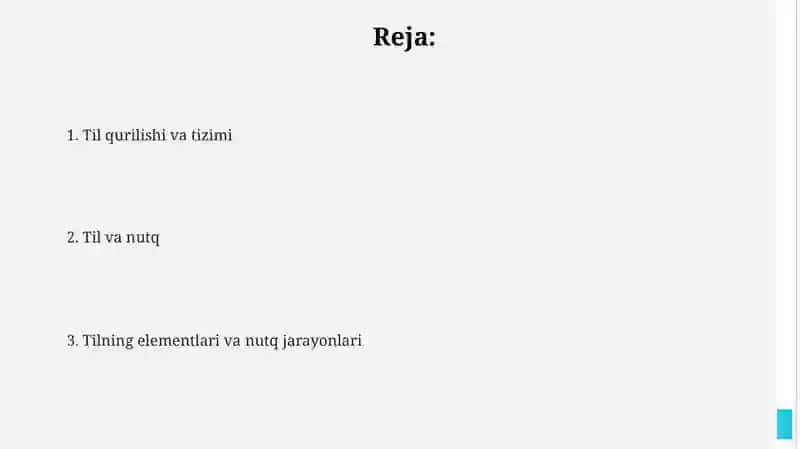 Reja:

1. Til qurilishi va tizimi

2. Til va nutq

3. Tilning elementlari va nutq jarayonlari